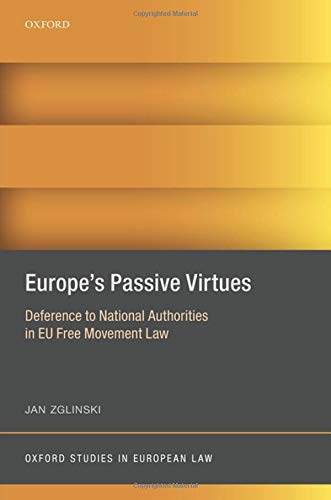 Copyrighted Material

OXFORD

Europe's Passive Virtues

Deference to National Authorities in EU Free Movement Law

JAN ZGLINSKI

OXFORD STUDIES IN EUROPEAN LAW

Copyrighted Material